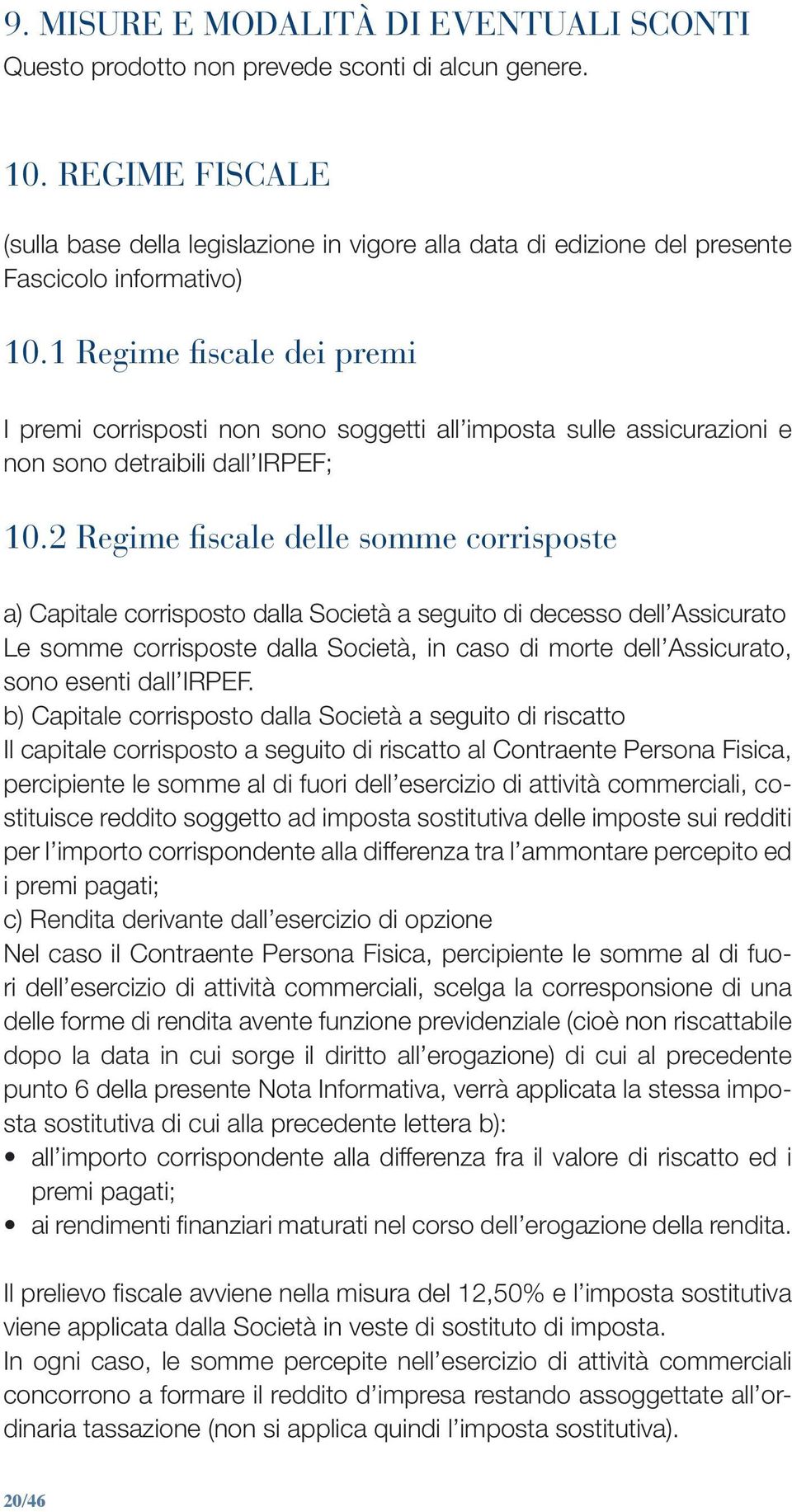 9. MISURE E MODALITÀ DI EVENTUALI SCONTI
Questo prodotto non prevede sconti di alcun genere.

10. REGIME FISCALE

(sulla base della legislazione in vigore alla data di edizione del presente Fascicolo informativo)

10.1 Regime fiscale dei premi

I premi corrisposti non sono soggetti all'imposta sulle assicurazioni e non sono detraibili dall'IRPEF;

10.2 Regime fiscale delle somme corrisposte

a) Capitale corrisposto dalla Società a seguito di decesso dell'Assicurato
Le somme corrisposte dalla Società, in caso di morte dell'Assicurato, sono esenti dall'IRPEF.
b) Capitale corrisposto dalla Società a seguito di riscatto
Il capitale corrisposto a seguito di riscatto al Contraente Persona Fisica, percipiente le somme al di fuori dell'esercizio di attività commerciali, costituisce reddito soggetto ad imposta sostitutiva delle imposte sui redditi per l'importo corrispondente alla differenza tra l'ammontare percepito ed i premi pagati;
c) Rendita derivante dall'esercizio di opzione
Nel caso il Contraente Persona Fisica, percipiente le somme al di fuori dell'esercizio di attività commerciali, scelga la corresponsione di una delle forme di rendita avente funzione previdenziale (cioè non riscattabile dopo la data in cui sorge il diritto all'erogazione) di cui al precedente punto 6 della presente Nota Informativa, verrà applicata la stessa imposta sostitutiva di cui alla precedente lettera b):
• all'importo corrispondente alla differenza fra il valore di riscatto ed i premi pagati;
• ai rendimenti finanziari maturati nel corso dell'erogazione della rendita.

Il prelievo fiscale avviene nella misura del 12,50% e l'imposta sostitutiva viene applicata dalla Società in veste di sostituto di imposta.
In ogni caso, le somme percepite nell'esercizio di attività commerciali concorrono a formare il reddito d'impresa restando assoggettate all'ordinaria tassazione (non si applica quindi l'imposta sostitutiva).

20/46